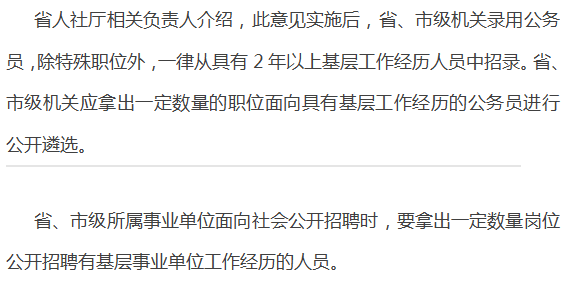 省人社厅相关负责人介绍，此意见实施后，省、市级机关录用公务员，除特殊职位外，一律从具有 2 年以上基层工作经历人员中招录。省、市级机关应拿出一定数量的职位面向具有基层工作经历的公务员进行公开遴选。

省、市级所属事业单位面向社会公开招聘时，要拿出一定数量岗位公开招聘有基层事业单位工作经历的人员。